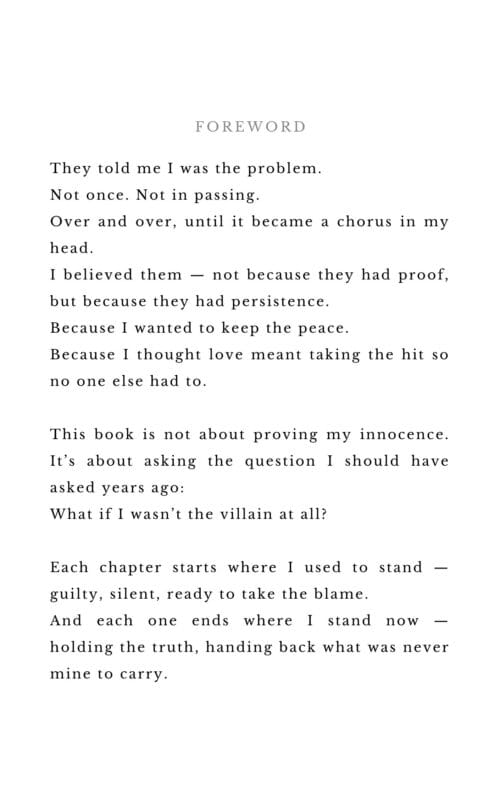 FOREWORD

They told me I was the problem.
Not once. Not in passing.
Over and over, until it became a chorus in my head.
I believed them — not because they had proof, but because they had persistence.
Because I wanted to keep the peace.
Because I thought love meant taking the hit so no one else had to.

This book is not about proving my innocence.
It's about asking the question I should have asked years ago:
What if I wasn't the villain at all?

Each chapter starts where I used to stand — guilty, silent, ready to take the blame.
And each one ends where I stand now — holding the truth, handing back what was never mine to carry.